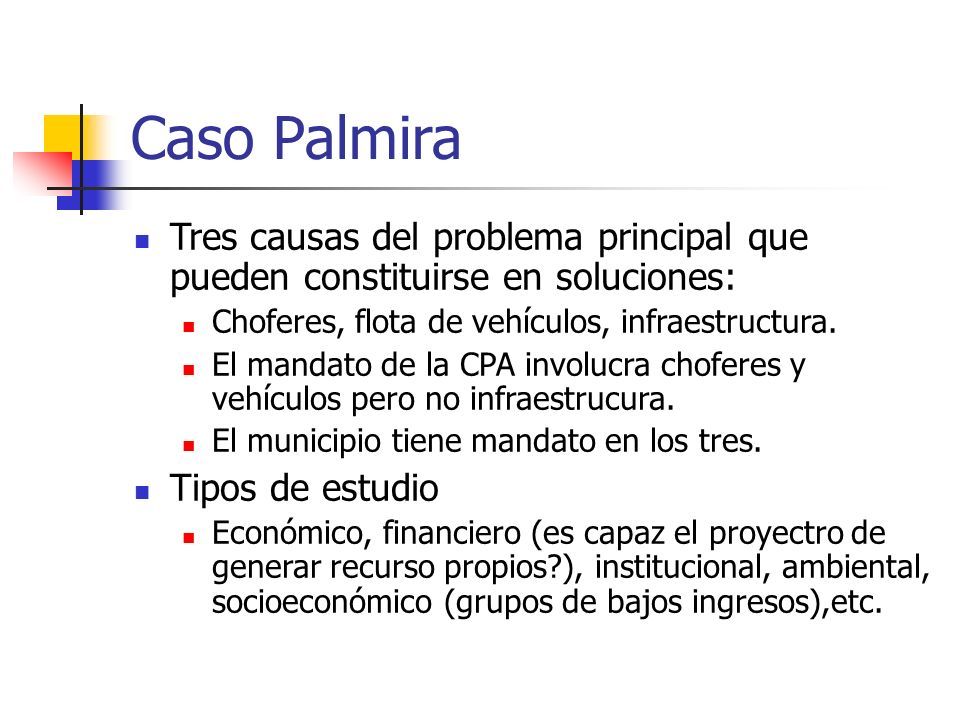 Caso Palmira

Tres causas del problema principal que pueden constituirse en soluciones:

Choferes, flota de vehículos, infraestructura.

El mandato de la CPA involucra choferes y vehículos pero no infraestrucura.

El municipio tiene mandato en los tres.

Tipos de estudio

Económico, financiero (es capaz el proyectro de generar recurso propios?), institucional, ambiental, socioeconómico (grupos de bajos ingresos),etc.